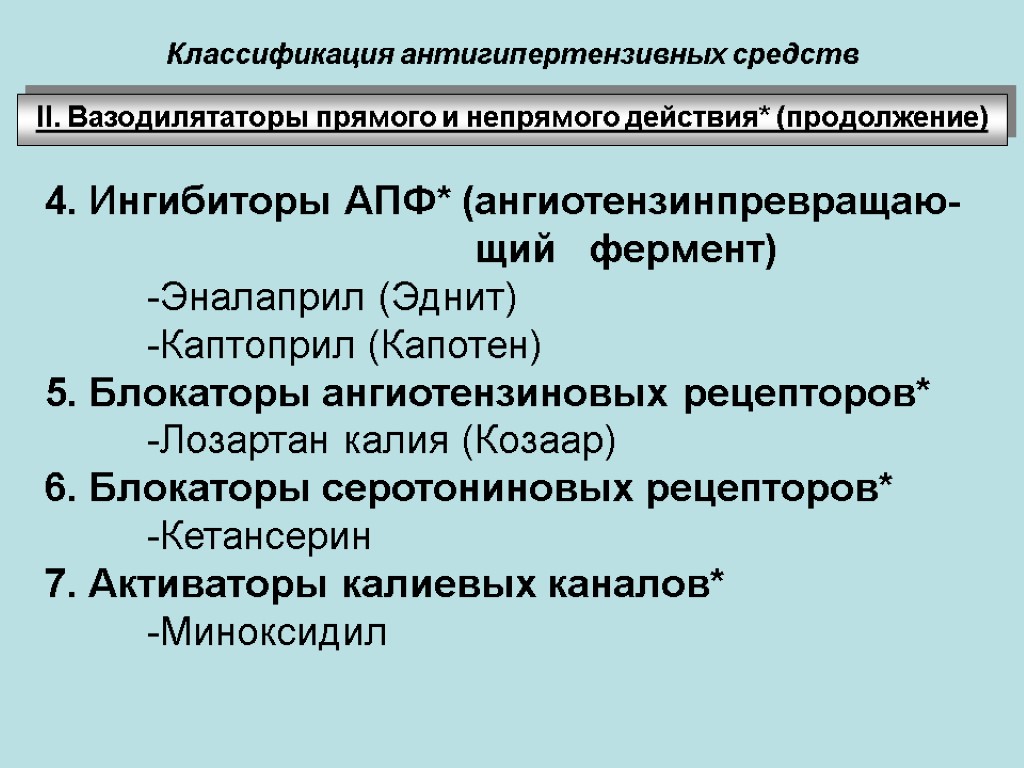 Классификация антигипертензивных средств

II. Вазодилятаторы прямого и непрямого действия* (продолжение)

4. Ингибиторы АПФ* (ангиотензинпревращающий фермент)
-Эналаприл (Эднит)
-Каптоприл (Капотен)
5. Блокаторы ангиотензиновых рецепторов*
-Лозартан калия (Козаар)
6. Блокаторы серотониновых рецепторов*
-Кетансерин
7. Активаторы калиевых каналов*
-Миноксидил